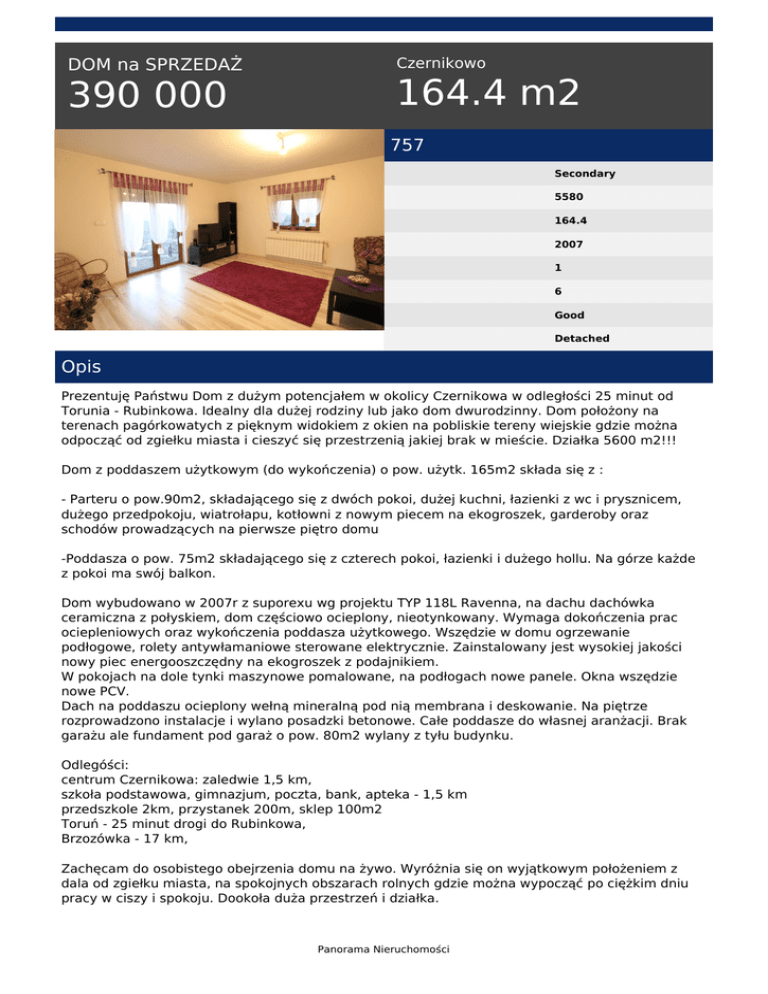 DOM na SPRZEDAŻ
390 000

Czernikowo
164.4 m2

757

Secondary
5580
164.4
2007
1
6
Good
Detached

Opis

Prezentuję Państwu Dom z dużym potencjałem w okolicy Czernikowa w odległości 25 minut od Torunia - Rubinkowa. Idealny dla dużej rodziny lub jako dom dwurodzinny. Dom położony na terenach pagórkowatych z pięknym widokiem z okien na pobliskie tereny wiejskie gdzie można odpocząć od zgiełku miasta i cieszyć się przestrzenią jakiej brak w mieście. Działka 5600 m2!!!

Dom z poddaszem użytkowym (do wykończenia) o pow. użytk. 165m2 składa się z :

- Parteru o pow.90m2, składającego się z dwóch pokoi, dużej kuchni, łazienki z wc i prysznicem, dużego przedpokoju, wiatrołapu, kotłowni z nowym piecem na ekogroszek, garderoby oraz schodów prowadzących na pierwsze piętro domu

-Poddasza o pow. 75m2 składającego się z czterech pokoi, łazienki i dużego hollu. Na górze każde z pokoi ma swój balkon.

Dom wybudowano w 2007r z suporexu wg projektu TYP 118L Ravenna, na dachu dachówka ceramiczna z połyskiem, dom częściowo ocieplony, nieotynkowany. Wymaga dokończenia prac ociepleniowych oraz wykończenia poddasza użytkowego. Wszędzie w domu ogrzewanie podłogowe, rolety antywłamaniowe sterowane elektrycznie. Zainstalowany jest wysokiej jakości nowy piec energooszczędny na ekogroszek z podajnikiem.
W pokojach na dole tynki maszynowe pomalowane, na podłogach nowe panele. Okna wszędzie nowe PCV.
Dach na poddaszu ocieplony wełną mineralną pod nią membrana i deskowanie. Na piętrze rozprowadzono instalacje i wylano posadzki betonowe. Całe poddasze do własnej aranżacji. Brak garażu ale fundament pod garaż o pow. 80m2 wylany z tyłu budynku.

Odległości:
centrum Czernikowa: zaledwie 1,5 km,
szkoła podstawowa, gimnazjum, poczta, bank, apteka - 1,5 km
przedszkole 2km, przystanek 200m, sklep 100m2
Toruń - 25 minut drogi do Rubinkowa,
Brzozówka - 17 km,

Zachęcam do osobistego obejrzenia domu na żywo. Wyróżnia się on wyjątkowym położeniem z dala od zgiełku miasta, na spokojnych obszarach rolnych gdzie można wypocząć po ciężkim dniu pracy w ciszy i spokoju. Dookoła duża przestrzeń i działka.

Panorama Nieruchomości